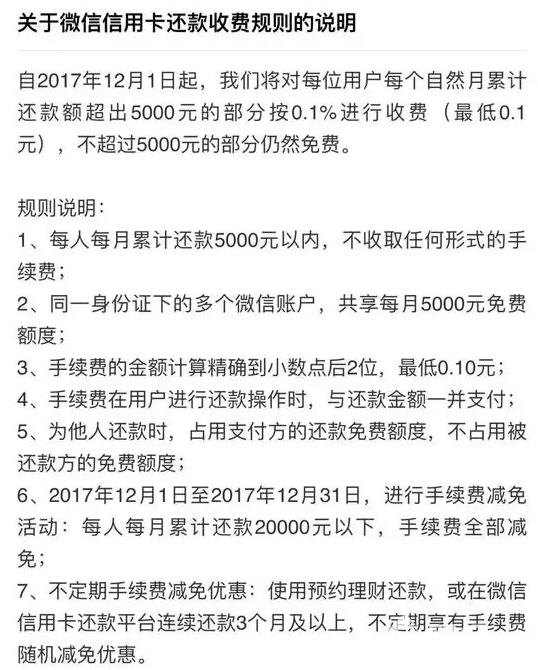 关于微信信用卡还款收费规则的说明

自2017年12月1日起，我们将对每位用户每个自然月累计还款额超出5000元的部分按0.1%进行收费（最低0.1元），不超过5000元的部分仍然免费。

规则说明：
1、每人每月累计还款5000元以内，不收取任何形式的手续费；
2、同一身份证下的多个微信账户，共享每月5000元免费额度；
3、手续费的金额计算精确到小数点后2位，最低0.10元；
4、手续费在用户进行还款操作时，与还款金额一并支付；
5、为他人还款时，占用支付方的还款免费额度，不占用被还款方的免费额度；
6、2017年12月1日至2017年12月31日，进行手续费减免活动：每人每月累计还款20000元以下，手续费全部减免；
7、不定期手续费减免优惠：使用预约理财还款，或在微信信用卡还款平台连续还款3个月及以上，不定期享有手续费随机减免优惠。